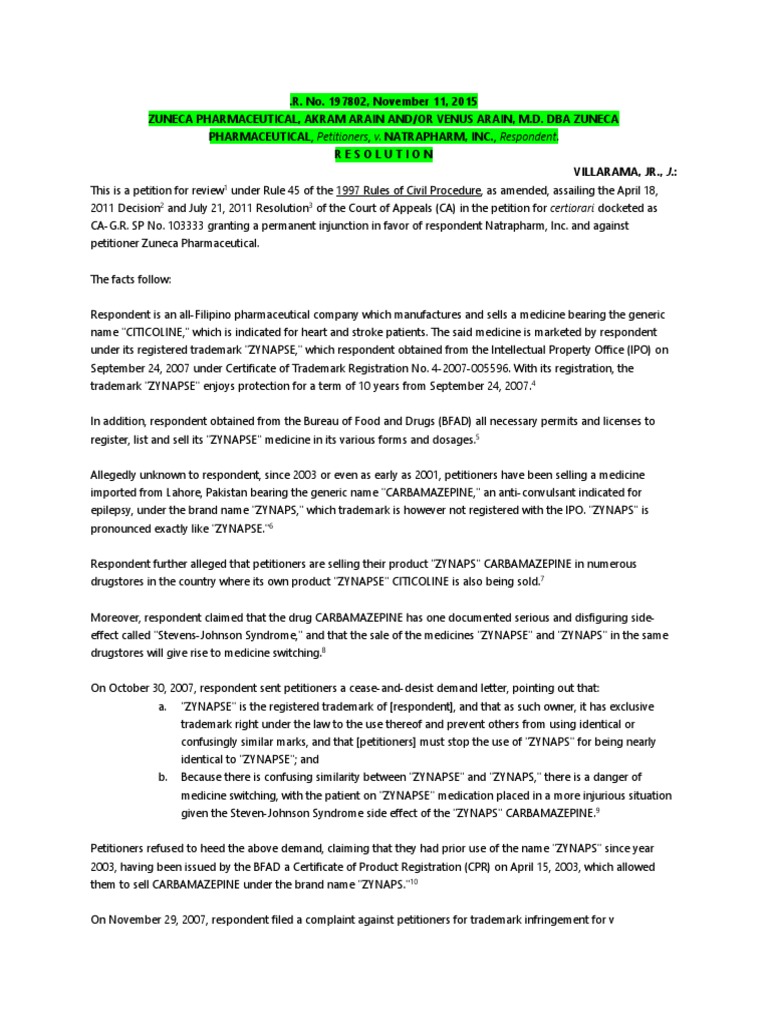 .R. No. 197802, November 11, 2015
ZUNECA PHARMACEUTICAL, AKRAM ARAIN AND/OR VENUS ARAIN, M.D. DBA ZUNECA PHARMACEUTICAL, Petitioners, v. NATRAPHARM, INC., Respondent.
R E S O L U T I O N

VILLARAMA, JR., J.:

This is a petition for review$^1$ under Rule 45 of the 1997 Rules of Civil Procedure, as amended, assailing the April 18, 2011 Decision$^2$ and July 21, 2011 Resolution$^3$ of the Court of Appeals (CA) in the petition for certiorari docketed as CA-G.R. SP No. 103333 granting a permanent injunction in favor of respondent Natrapharm, Inc. and against petitioner Zuneca Pharmaceutical.

The facts follow:

Respondent is an all-Filipino pharmaceutical company which manufactures and sells a medicine bearing the generic name "CITICOLINE," which is indicated for heart and stroke patients. The said medicine is marketed by respondent under its registered trademark "ZYNAPSE," which respondent obtained from the Intellectual Property Office (IPO) on September 24, 2007 under Certificate of Trademark Registration No. 4-2007-005596. With its registration, the trademark "ZYNAPSE" enjoys protection for a term of 10 years from September 24, 2007.$^4$

In addition, respondent obtained from the Bureau of Food and Drugs (BFAD) all necessary permits and licenses to register, list and sell its "ZYNAPSE" medicine in its various forms and dosages.$^5$

Allegedly unknown to respondent, since 2003 or even as early as 2001, petitioners have been selling a medicine imported from Lahore, Pakistan bearing the generic name "CARBAMAZEPINE," an anti-convulsant indicated for epilepsy, under the brand name "ZYNAPS," which trademark is however not registered with the IPO. "ZYNAPS" is pronounced exactly like "ZYNAPSE."$^6$

Respondent further alleged that petitioners are selling their product "ZYNAPS" CARBAMAZEPINE in numerous drugstores in the country where its own product "ZYNAPSE" CITICOLINE is also being sold.$^7$

Moreover, respondent claimed that the drug CARBAMAZEPINE has one documented serious and disfiguring side-effect called "Stevens-Johnson Syndrome," and that the sale of the medicines "ZYNAPSE" and "ZYNAPS" in the same drugstores will give rise to medicine switching.$^8$

On October 30, 2007, respondent sent petitioners a cease-and-desist demand letter, pointing out that:
a. "ZYNAPSE" is the registered trademark of [respondent], and that as such owner, it has exclusive trademark right under the law to the use thereof and prevent others from using identical or confusingly similar marks, and that [petitioners] must stop the use of "ZYNAPS" for being nearly identical to "ZYNAPSE"; and
b. Because there is confusing similarity between "ZYNAPSE" and "ZYNAPS," there is a danger of medicine switching, with the patient on "ZYNAPSE" medication placed in a more injurious situation given the Steven-Johnson Syndrome side effect of the "ZYNAPS" CARBAMAZEPINE.$^9$

Petitioners refused to heed the above demand, claiming that they had prior use of the name "ZYNAPS" since year 2003, having been issued by the BFAD a Certificate of Product Registration (CPR) on April 15, 2003, which allowed them to sell CARBAMAZEPINE under the brand name "ZYNAPS."$^{10}$

On November 29, 2007, respondent filed a complaint against petitioners for trademark infringement for v